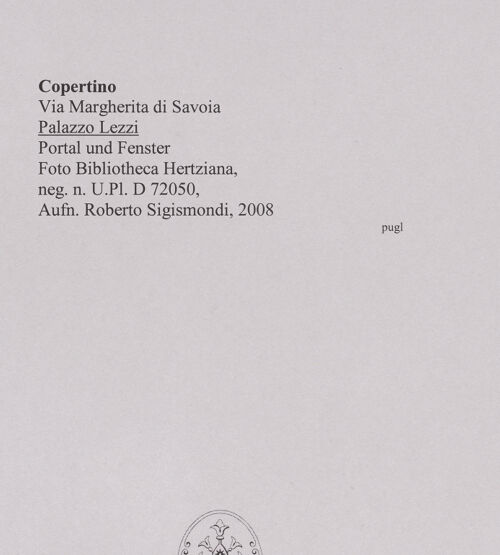 Copertino
Via Margherita di Savoia
Palazzo Lezzi
Portal und Fenster
Foto Bibliotheca Hertziana,
neg. n. U.Pl. D 72050,
Aufn. Roberto Sigismondi, 2008

pugl